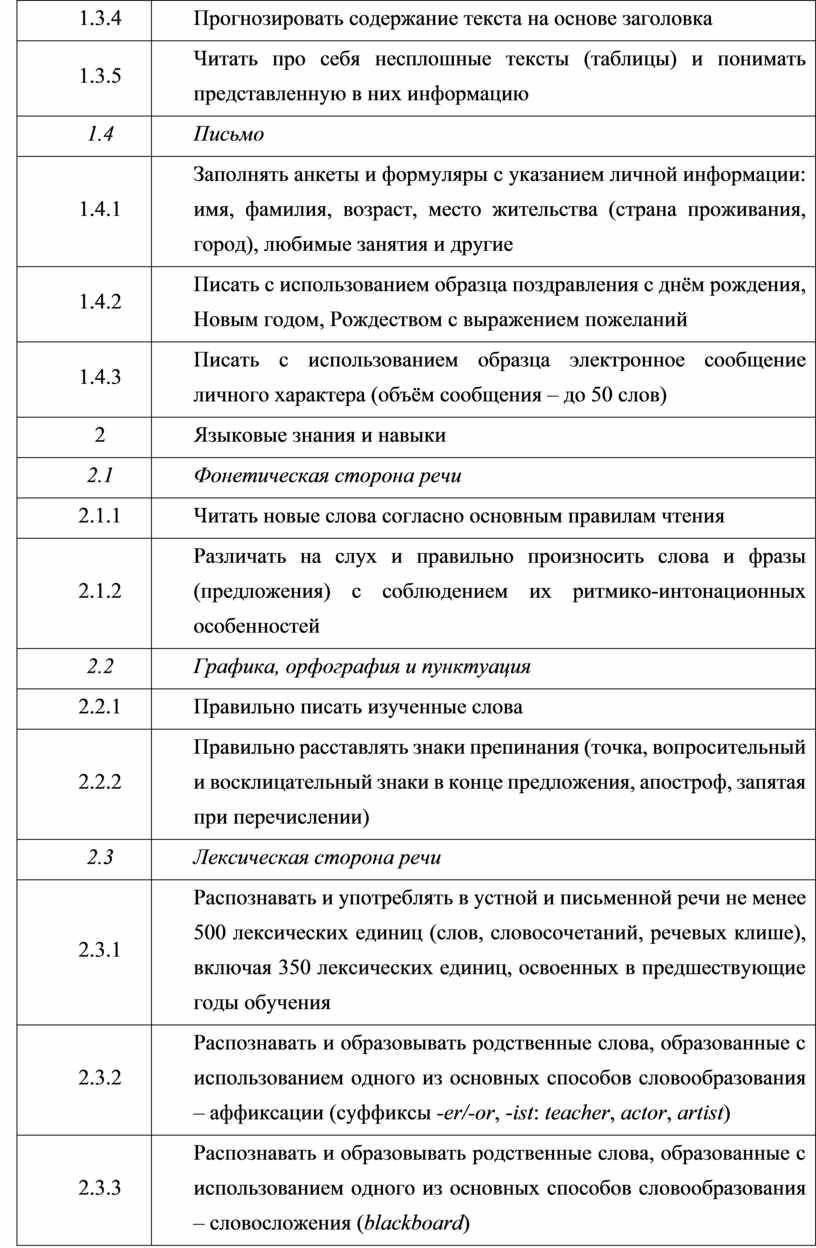 | | |
|---|---|
| 1.3.4 | Прогнозировать содержание текста на основе заголовка |
| 1.3.5 | Читать про себя несплошные тексты (таблицы) и понимать представленную в них информацию |
| 1.4 | Письмо |
| 1.4.1 | Заполнять анкеты и формуляры с указанием личной информации: имя, фамилия, возраст, место жительства (страна проживания, город), любимые занятия и другие |
| 1.4.2 | Писать с использованием образца поздравления с днём рождения, Новым годом, Рождеством с выражением пожеланий |
| 1.4.3 | Писать с использованием образца электронное сообщение личного характера (объём сообщения – до 50 слов) |
| 2 | Языковые знания и навыки |
| 2.1 | Фонетическая сторона речи |
| 2.1.1 | Читать новые слова согласно основным правилам чтения |
| 2.1.2 | Различать на слух и правильно произносить слова и фразы (предложения) с соблюдением их ритмико-интонационных особенностей |
| 2.2 | Графика, орфография и пунктуация |
| 2.2.1 | Правильно писать изученные слова |
| 2.2.2 | Правильно расставлять знаки препинания (точка, вопросительный и восклицательный знаки в конце предложения, апостроф, запятая при перечислении) |
| 2.3 | Лексическая сторона речи |
| 2.3.1 | Распознавать и употреблять в устной и письменной речи не менее 500 лексических единиц (слов, словосочетаний, речевых клише), включая 350 лексических единиц, освоенных в предшествующие годы обучения |
| 2.3.2 | Распознавать и образовывать родственные слова, образованные с использованием одного из основных способов словообразования – аффиксации (суффиксы -er/-or, -ist: teacher, actor, artist) |
| 2.3.3 | Распознавать и образовывать родственные слова, образованные с использованием одного из основных способов словообразования – словосложения (blackboard) |